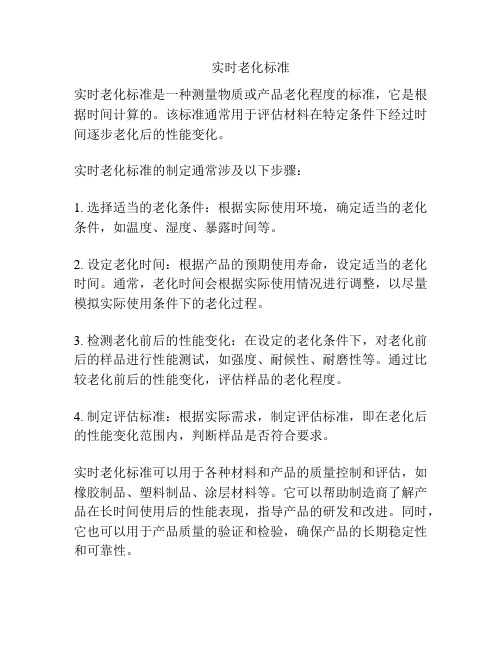 实时老化标准

实时老化标准是一种测量物质或产品老化程度的标准，它是根据时间计算的。该标准通常用于评估材料在特定条件下经过时间逐步老化后的性能变化。

实时老化标准的制定通常涉及以下步骤：

1. 选择适当的老化条件：根据实际使用环境，确定适当的老化条件，如温度、湿度、暴露时间等。

2. 设定老化时间：根据产品的预期使用寿命，设定适当的老化时间。通常，老化时间会根据实际使用情况进行调整，以尽量模拟实际使用条件下的老化过程。

3. 检测老化前后的性能变化：在设定的老化条件下，对老化前后的样品进行性能测试，如强度、耐候性、耐磨性等。通过比较老化前后的性能变化，评估样品的老化程度。

4. 制定评估标准：根据实际需求，制定评估标准，即在老化后的性能变化范围内，判断样品是否符合要求。

实时老化标准可以用于各种材料和产品的质量控制和评估，如橡胶制品、塑料制品、涂层材料等。它可以帮助制造商了解产品在长时间使用后的性能表现，指导产品的研发和改进。同时，它也可以用于产品质量的验证和检验，确保产品的长期稳定性和可靠性。